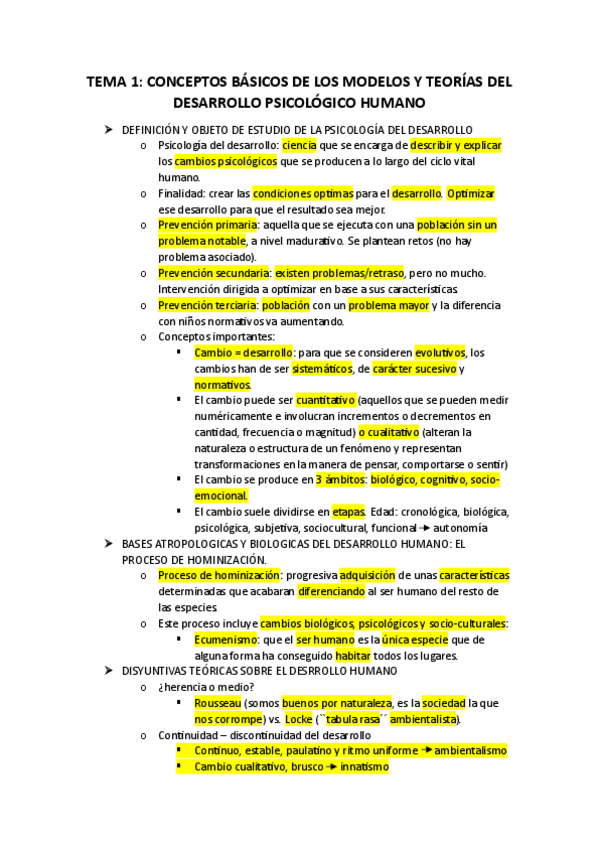 TEMA 1: CONCEPTOS BÁSICOS DE LOS MODELOS Y TEORÍAS DEL DESARROLLO PSICOLÓGICO HUMANO

➤ DEFINICIÓN Y OBJETO DE ESTUDIO DE LA PSICOLOGÍA DEL DESARROLLO
o Psicología del desarrollo: ciencia que se encarga de describir y explicar los cambios psicológicos que se producen a lo largo del ciclo vital humano.
o Finalidad: crear las condiciones optimas para el desarrollo. Optimizar ese desarrollo para que el resultado sea mejor.
o Prevención primaria: aquella que se ejecuta con una población sin un problema notable, a nivel madurativo. Se plantean retos (no hay problema asociado).
o Prevención secundaria: existen problemas/retraso, pero no mucho. Intervención dirigida a optimizar en base a sus características.
o Prevención terciaria: población con un problema mayor y la diferencia con niños normativos va aumentando.
o Conceptos importantes:
▪ Cambio = desarrollo: para que se consideren evolutivos, los cambios han de ser sistemáticos, de carácter sucesivo y normativos.
▪ El cambio puede ser cuantitativo (aquellos que se pueden medir numéricamente e involucran incrementos o decrementos en cantidad, frecuencia o magnitud) o cualitativo (alteran la naturaleza o estructura de un fenómeno y representan transformaciones en la manera de pensar, comportarse o sentir)
▪ El cambio se produce en 3 ámbitos: biológico, cognitivo, socio-emocional.
▪ El cambio suele dividirse en etapas. Edad: cronológica, biológica, psicológica, subjetiva, sociocultural, funcional → autonomía
➤ BASES ATROPOLOGICAS Y BIOLOGICAS DEL DESARROLLO HUMANO: EL PROCESO DE HOMINIZACIÓN.
o Proceso de hominización: progresiva adquisición de unas características determinadas que acabaran diferenciando al ser humano del resto de las especies.
o Este proceso incluye cambios biológicos, psicológicos y socio-culturales:
▪ Ecumenismo: que el ser humano es la única especie que de alguna forma ha conseguido habitar todos los lugares.
➤ DISYUNTIVAS TEÓRICAS SOBRE EL DESRROLLO HUMANO
o ¿herencia o medio?
▪ Rousseau (somos buenos por naturaleza, es la sociedad la que nos corrompe) vs. Locke (``tabula rasa´´ ambientalista).
o Continuidad – discontinuidad del desarrollo
▪ Continuo, estable, paulatino y ritmo uniforme → ambientalismo
▪ Cambio cualitativo, brusco → innatismo